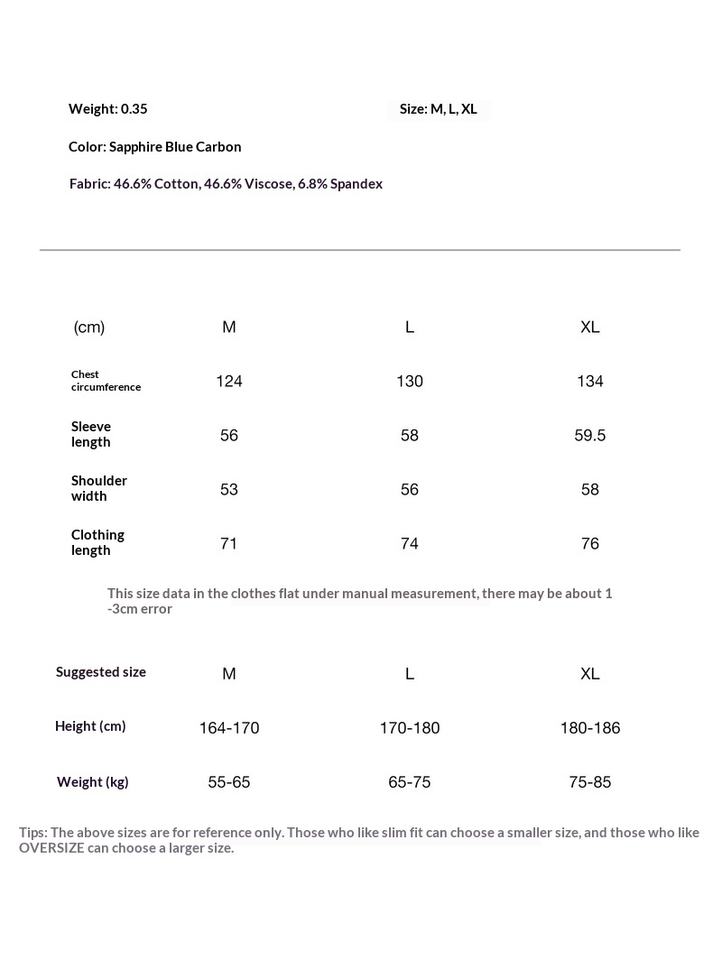 Weight: 0.35

Size: M, L, XL

Color: Sapphire Blue Carbon

Fabric: 46.6% Cotton, 46.6% Viscose, 6.8% Spandex

| (cm) | M | L | XL |
|---|---|---|---|
| Chest circumference | 124 | 130 | 134 |
| Sleeve length | 56 | 58 | 59.5 |
| Shoulder width | 53 | 56 | 58 |
| Clothing length | 71 | 74 | 76 |

This size data in the clothes flat under manual measurement, there may be about 1 -3cm error

| Suggested size | M | L | XL |
|---|---|---|---|
| Height (cm) | 164-170 | 170-180 | 180-186 |
| Weight (kg) | 55-65 | 65-75 | 75-85 |

Tips: The above sizes are for reference only. Those who like slim fit can choose a smaller size, and those who like OVERSIZE can choose a larger size.